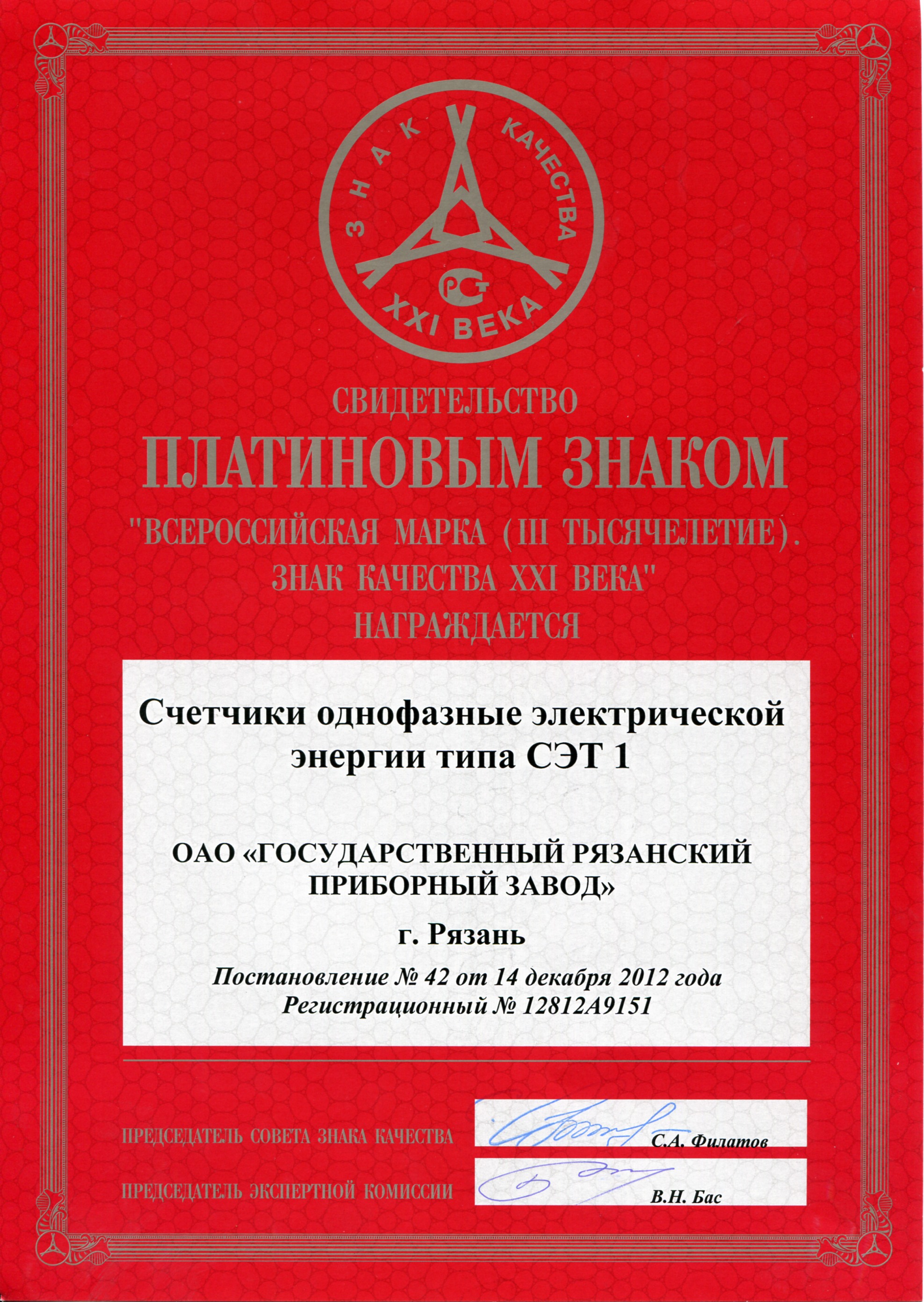 ЗНАК КАЧЕСТВА
РСТ
XXI ВЕКА

СВИДЕТЕЛЬСТВО
ПЛАТИНОВЫМ ЗНАКОМ
"ВСЕРОССИЙСКАЯ МАРКА (III ТЫСЯЧЕЛЕТИЕ).
ЗНАК КАЧЕСТВА XXI ВЕКА"
НАГРАЖДАЕТСЯ

Счетчики однофазные электрической энергии типа СЭТ 1

ОАО «ГОСУДАРСТВЕННЫЙ РЯЗАНСКИЙ ПРИБОРНЫЙ ЗАВОД»

г. Рязань

Постановление № 42 от 14 декабря 2012 года
Регистрационный № 12812А9151

ПРЕДСЕДАТЕЛЬ СОВЕТА ЗНАКА КАЧЕСТВА С.А. Филатов

ПРЕДСЕДАТЕЛЬ ЭКСПЕРТНОЙ КОМИССИИ В.Н. Бас